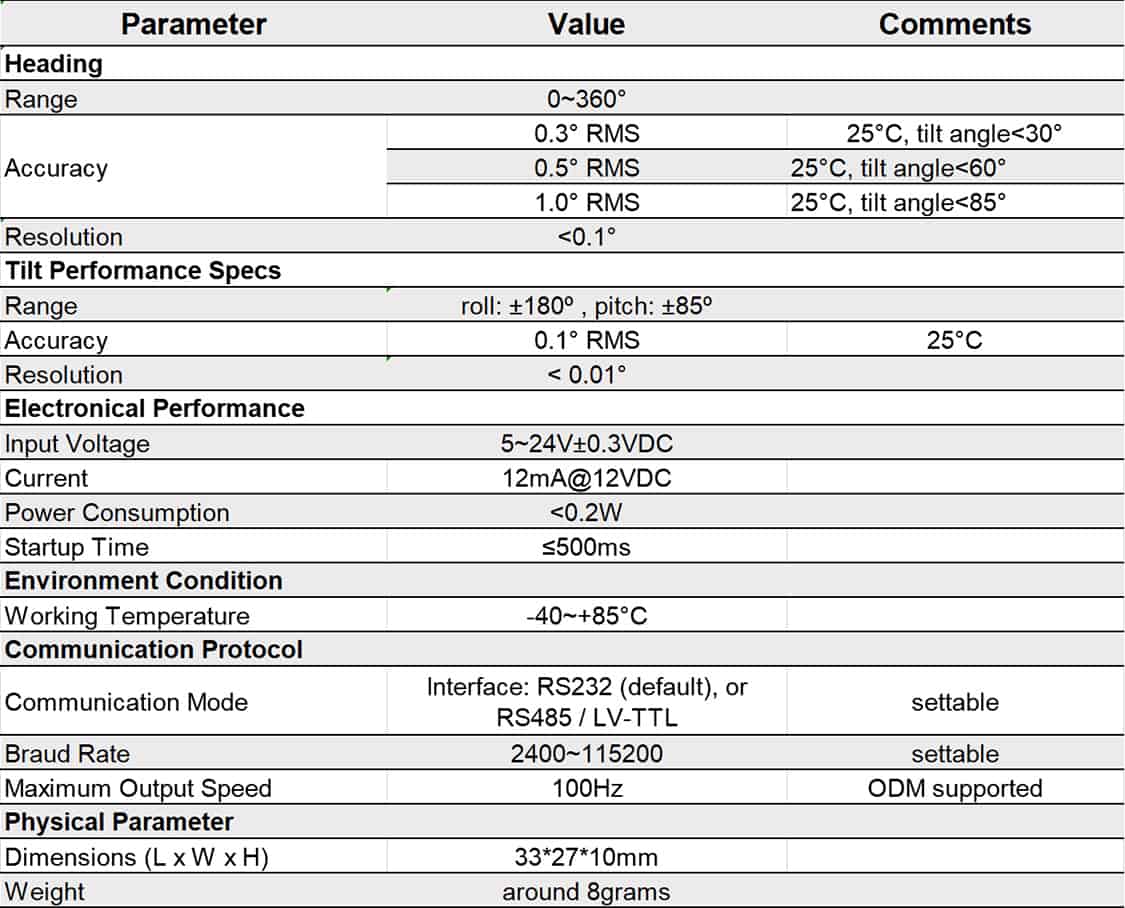 | Parameter | Value | Comments |
|---|---|---|
| **Heading** | | |
| Range | 0~360° | |
| Accuracy | 0.3° RMS | 25°C, tilt angle<30° |
| | 0.5° RMS | 25°C, tilt angle<60° |
| | 1.0° RMS | 25°C, tilt angle<85° |
| Resolution | <0.1° | |
| **Tilt Performance Specs** | | |
| Range | roll: ±180º , pitch: ±85º | |
| Accuracy | 0.1° RMS | 25°C |
| Resolution | < 0.01° | |
| **Electronical Performance** | | |
| Input Voltage | 5~24V±0.3VDC | |
| Current | 12mA@12VDC | |
| Power Consumption | <0.2W | |
| Startup Time | ≤500ms | |
| **Environment Condition** | | |
| Working Temperature | -40~+85°C | |
| **Communication Protocol** | | |
| Communication Mode | Interface: RS232 (default), or RS485 / LV-TTL | settable |
| Braud Rate | 2400~115200 | settable |
| Maximum Output Speed | 100Hz | ODM supported |
| **Physical Parameter** | | |
| Dimensions (L x W x H) | 33*27*10mm | |
| Weight | around 8grams | |